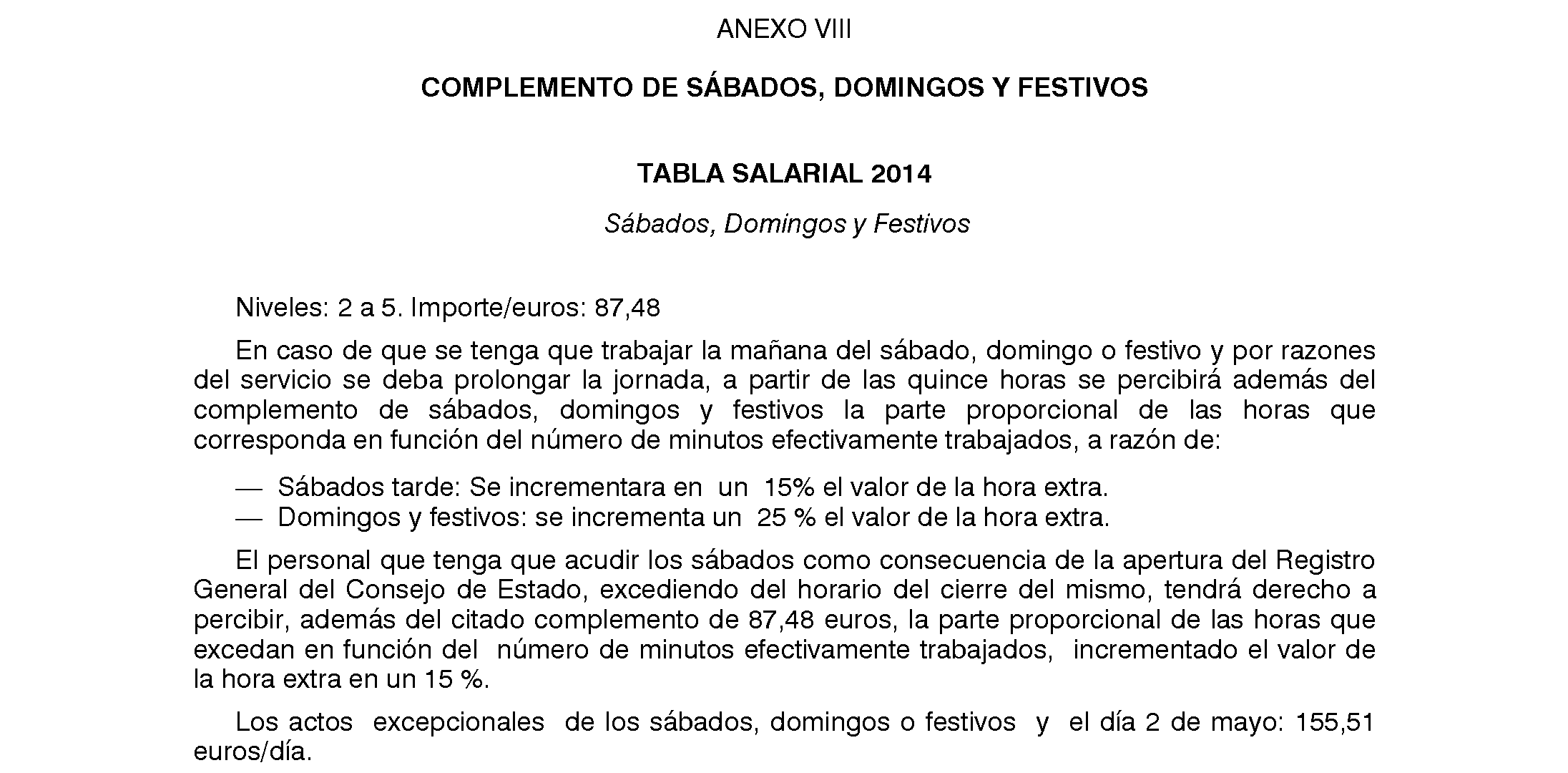 ANEXO VIII

COMPLEMENTO DE SÁBADOS, DOMINGOS Y FESTIVOS

TABLA SALARIAL 2014

Sábados, Domingos y Festivos

Niveles: 2 a 5. Importe/euros: 87,48

En caso de que se tenga que trabajar la mañana del sábado, domingo o festivo y por razones del servicio se deba prolongar la jornada, a partir de las quince horas se percibirá además del complemento de sábados, domingos y festivos la parte proporcional de las horas que corresponda en función del número de minutos efectivamente trabajados, a razón de:

— Sábados tarde: Se incrementara en un 15% el valor de la hora extra.
— Domingos y festivos: se incrementa un 25 % el valor de la hora extra.

El personal que tenga que acudir los sábados como consecuencia de la apertura del Registro General del Consejo de Estado, excediendo del horario del cierre del mismo, tendrá derecho a percibir, además del citado complemento de 87,48 euros, la parte proporcional de las horas que excedan en función del número de minutos efectivamente trabajados, incrementado el valor de la hora extra en un 15 %.

Los actos excepcionales de los sábados, domingos o festivos y el día 2 de mayo: 155,51 euros/día.